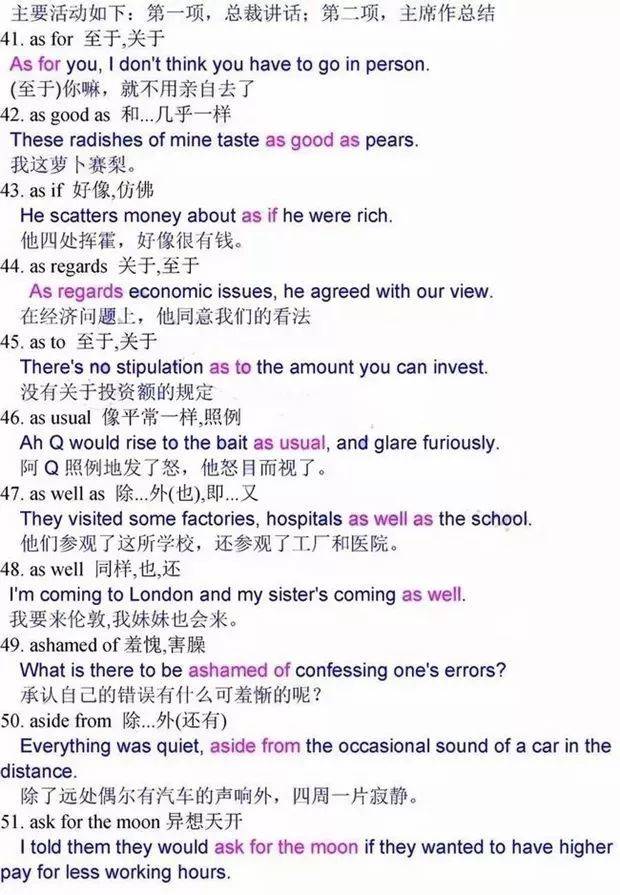 主要活动如下：第一项，总裁讲话；第二项，主席作总结
41. as for 至于,关于
As for you, I don't think you have to go in person.
(至于)你嘛，就不用亲自去了
42. as good as 和...几乎一样
These radishes of mine taste as good as pears.
我这萝卜赛梨。
43. as if 好像,仿佛
He scatters money about as if he were rich.
他四处挥霍，好像很有钱。
44. as regards 关于,至于
As regards economic issues, he agreed with our view.
在经济问题上，他同意我们的看法
45. as to 至于,关于
There's no stipulation as to the amount you can invest.
没有关于投资额的规定
46. as usual 像平常一样,照例
Ah Q would rise to the bait as usual, and glare furiously.
阿 Q 照例地发了怒，他怒目而视了。
47. as well as 除...外(也),即...又
They visited some factories, hospitals as well as the school.
他们参观了这所学校，还参观了工厂和医院。
48. as well 同样,也,还
I'm coming to London and my sister's coming as well.
我要来伦敦,我妹妹也会来。
49. ashamed of 羞愧,害臊
What is there to be ashamed of confessing one's errors?
承认自己的错误有什么可羞惭的呢？
50. aside from 除...外(还有)
Everything was quiet, aside from the occasional sound of a car in the distance.
除了远处偶尔有汽车的声响外，四周一片寂静。
51. ask for the moon 异想天开
I told them they would ask for the moon if they wanted to have higher pay for less working hours.